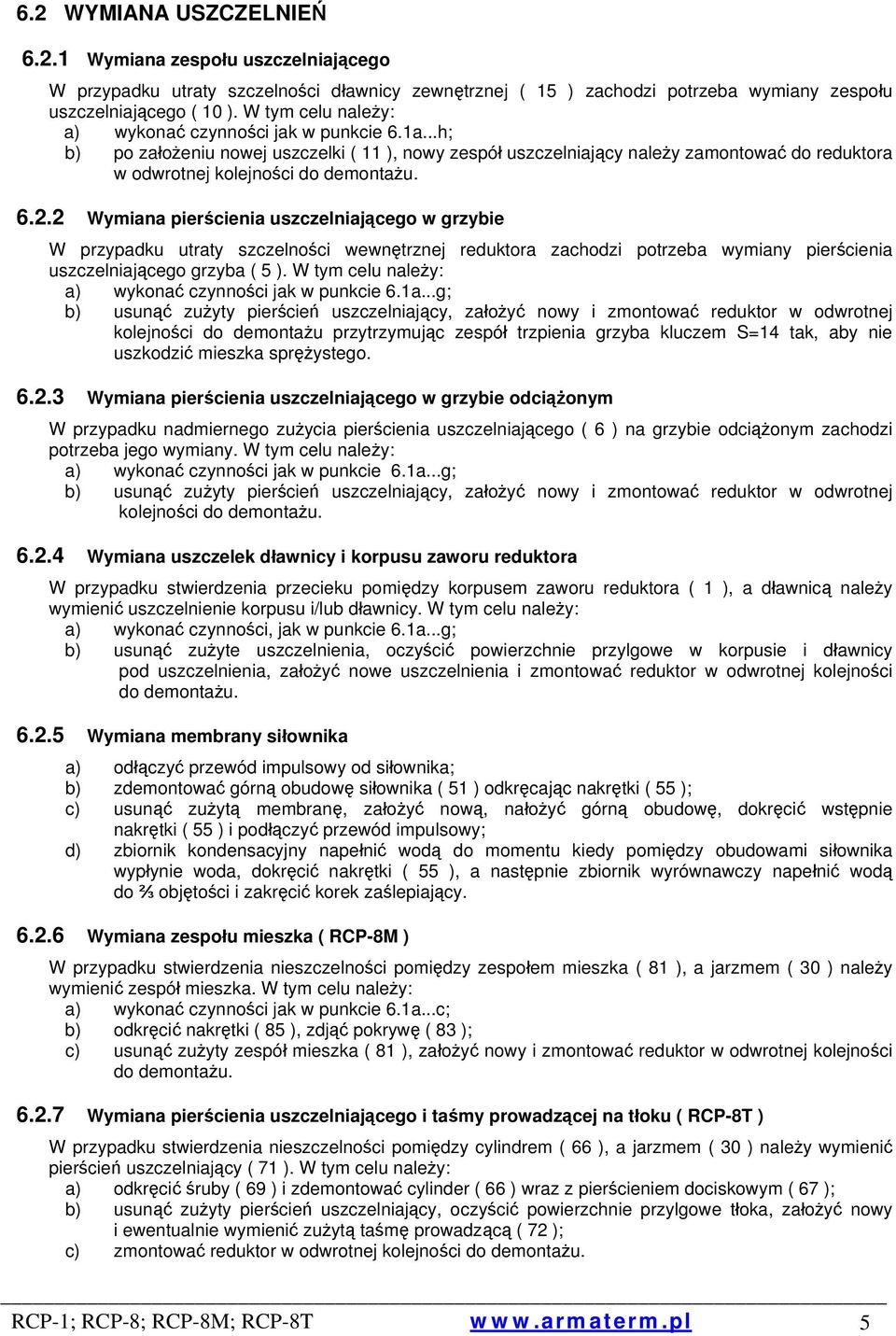 6.2 WYMIANA USZCZELNIEŃ

6.2.1 Wymiana zespołu uszczelniającego

W przypadku utraty szczelności dławnicy zewnętrznej ( 15 ) zachodzi potrzeba wymiany zespołu uszczelniającego ( 10 ). W tym celu należy:
a) wykonać czynności jak w punkcie 6.1a...h;
b) po założeniu nowej uszczelki ( 11 ), nowy zespół uszczelniający należy zamontować do reduktora w odwrotnej kolejności do demontażu.

6.2.2 Wymiana pierścienia uszczelniającego w grzybie

W przypadku utraty szczelności wewnętrznej reduktora zachodzi potrzeba wymiany pierścienia uszczelniającego grzyba ( 5 ). W tym celu należy:
a) wykonać czynności jak w punkcie 6.1a...g;
b) usunąć zużyty pierścień uszczelniający, założyć nowy i zmontować reduktor w odwrotnej kolejności do demontażu przytrzymując zespół trzpienia grzyba kluczem S=14 tak, aby nie uszkodzić mieszka sprężystego.

6.2.3 Wymiana pierścienia uszczelniającego w grzybie odciążonym

W przypadku nadmiernego zużycia pierścienia uszczelniającego ( 6 ) na grzybie odciążonym zachodzi potrzeba jego wymiany. W tym celu należy:
a) wykonać czynności jak w punkcie 6.1a...g;
b) usunąć zużyty pierścień uszczelniający, założyć nowy i zmontować reduktor w odwrotnej kolejności do demontażu.

6.2.4 Wymiana uszczelek dławnicy i korpusu zaworu reduktora

W przypadku stwierdzenia przecieku pomiędzy korpusem zaworu reduktora ( 1 ), a dławnicą należy wymienić uszczelnienie korpusu i/lub dławnicy. W tym celu należy:
a) wykonać czynności, jak w punkcie 6.1a...g;
b) usunąć zużyte uszczelnienia, oczyścić powierzchnie przylgowe w korpusie i dławnicy pod uszczelnienia, założyć nowe uszczelnienia i zmontować reduktor w odwrotnej kolejności do demontażu.

6.2.5 Wymiana membrany siłownika

a) odłączyć przewód impulsowy od siłownika;
b) zdemontować górną obudowę siłownika ( 51 ) odkręcając nakrętki ( 55 );
c) usunąć zużytą membranę, założyć nową, nałożyć górną obudowę, dokręcić wstępnie nakrętki ( 55 ) i podłączyć przewód impulsowy;
d) zbiornik kondensacyjny napełnić wodą do momentu kiedy pomiędzy obudowami siłownika wypłynie woda, dokręcić nakrętki ( 55 ), a następnie zbiornik wyrównawczy napełnić wodą do ⅔ objętości i zakręcić korek zaślepiający.

6.2.6 Wymiana zespołu mieszka ( RCP-8M )

W przypadku stwierdzenia nieszczelności pomiędzy zespołem mieszka ( 81 ), a jarzmem ( 30 ) należy wymienić zespół mieszka. W tym celu należy:
a) wykonać czynności jak w punkcie 6.1a...c;
b) odkręcić nakrętki ( 85 ), zdjąć pokrywę ( 83 );
c) usunąć zużyty zespół mieszka ( 81 ), założyć nowy i zmontować reduktor w odwrotnej kolejności do demontażu.

6.2.7 Wymiana pierścienia uszczelniającego i taśmy prowadzącej na tłoku ( RCP-8T )

W przypadku stwierdzenia nieszczelności pomiędzy cylindrem ( 66 ), a jarzmem ( 30 ) należy wymienić pierścień uszczelniający ( 71 ). W tym celu należy:
a) odkręcić śruby ( 69 ) i zdemontować cylinder ( 66 ) wraz z pierścieniem dociskowym ( 67 );
b) usunąć zużyty pierścień uszczelniający, oczyścić powierzchnie przylgowe tłoka, założyć nowy i ewentualnie wymienić zużytą taśmę prowadzącą ( 72 );
c) zmontować reduktor w odwrotnej kolejności do demontażu.

RCP-1; RCP-8; RCP-8M; RCP-8T www.armaterm.pl 5